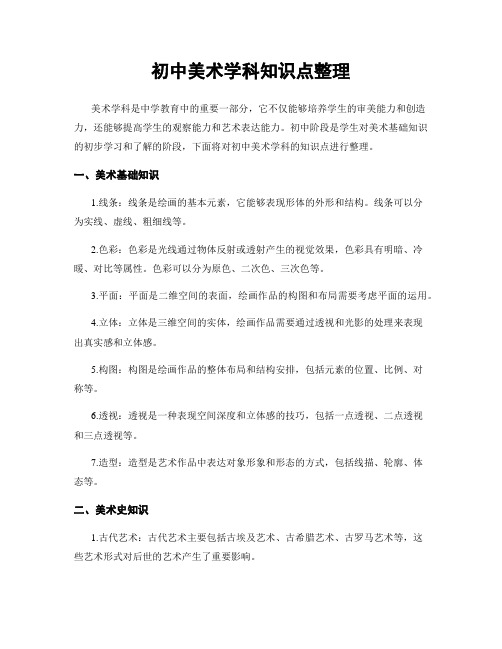 初中美术学科知识点整理

美术学科是中学教育中的重要一部分，它不仅能够培养学生的审美能力和创造力，还能够提高学生的观察能力和艺术表达能力。初中阶段是学生对美术基础知识的初步学习和了解的阶段，下面将对初中美术学科的知识点进行整理。

一、美术基础知识

1.线条：线条是绘画的基本元素，它能够表现形体的外形和结构。线条可以分为实线、虚线、粗细线等。

2.色彩：色彩是光线通过物体反射或透射产生的视觉效果，色彩具有明暗、冷暖、对比等属性。色彩可以分为原色、二次色、三次色等。

3.平面：平面是二维空间的表面，绘画作品的构图和布局需要考虑平面的运用。

4.立体：立体是三维空间的实体，绘画作品需要通过透视和光影的处理来表现出真实感和立体感。

5.构图：构图是绘画作品的整体布局和结构安排，包括元素的位置、比例、对称等。

6.透视：透视是一种表现空间深度和立体感的技巧，包括一点透视、二点透视和三点透视等。

7.造型：造型是艺术作品中表达对象形象和形态的方式，包括线描、轮廓、体态等。

二、美术史知识

1.古代艺术：古代艺术主要包括古埃及艺术、古希腊艺术、古罗马艺术等，这些艺术形式对后世的艺术产生了重要影响。